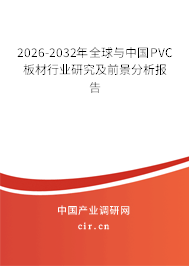 2026-2032年全球与中国PVC板材行业研究及前景分析报告

中国产业调研网

cir.cn